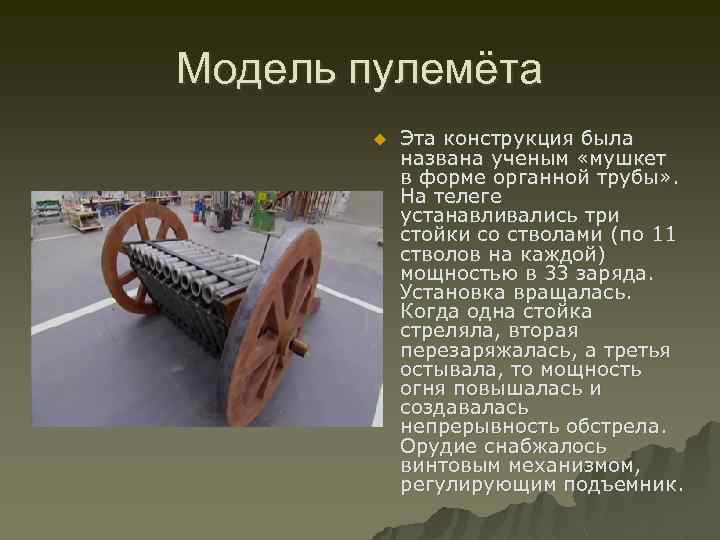 Модель пулемёта

Эта конструкция была названа ученым «мушкет в форме органной трубы». На телеге устанавливались три стойки со стволами (по 11 стволов на каждой) мощностью в 33 заряда. Установка вращалась. Когда одна стойка стреляла, вторая перезаряжалась, а третья остывала, то мощность огня повышалась и создавалась непрерывность обстрела. Орудие снабжалось винтовым механизмом, регулирующим подъемник.